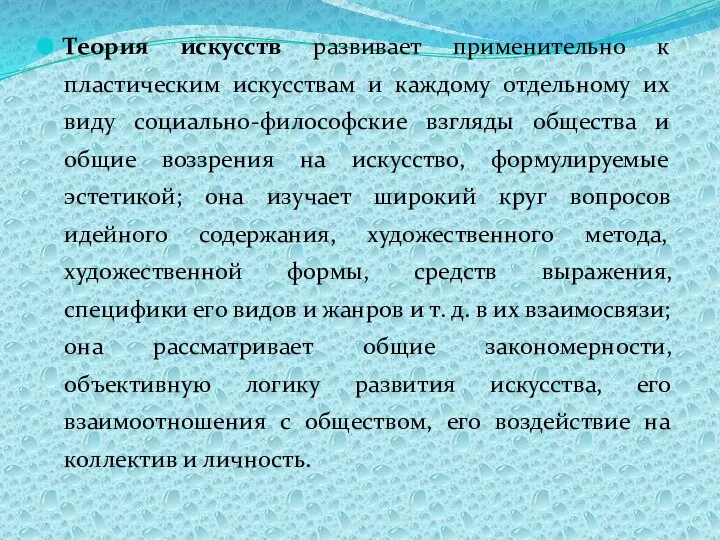 Теория искусств развивает применительно к пластическим искусствам и каждому отдельному их виду социально-философские взгляды общества и общие воззрения на искусство, формулируемые эстетикой; она изучает широкий круг вопросов идейного содержания, художественного метода, художественной формы, средств выражения, специфики его видов и жанров и т. д. в их взаимосвязи; она рассматривает общие закономерности, объективную логику развития искусства, его взаимоотношения с обществом, его воздействие на коллектив и личность.